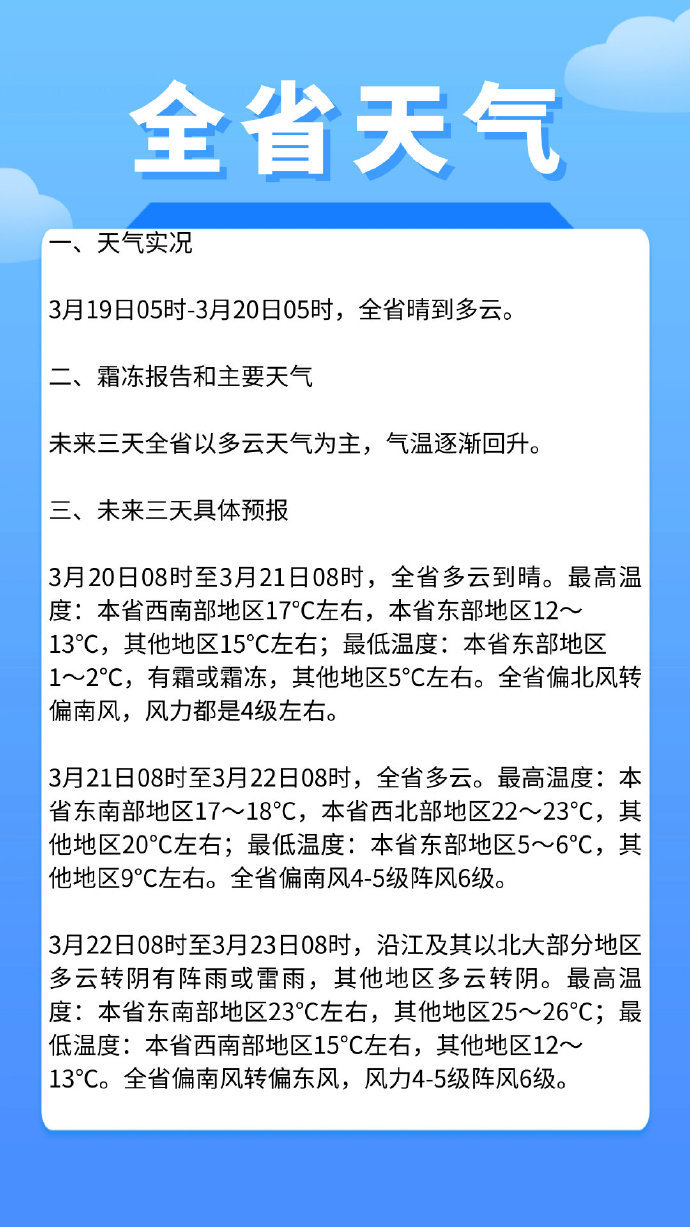 全省天气

一、天气实况

3月19日05时-3月20日05时，全省晴到多云。

二、霜冻报告和主要天气

未来三天全省以多云天气为主，气温逐渐回升。

三、未来三天具体预报

3月20日08时至3月21日08时，全省多云到晴。最高温度：本省西南部地区17°C左右，本省东部地区12～13°C，其他地区15°C左右；最低温度：本省东部地区1～2°C，有霜或霜冻，其他地区5°C左右。全省偏北风转偏南风，风力都是4级左右。

3月21日08时至3月22日08时，全省多云。最高温度：本省东南部地区17～18°C，本省西北部地区22～23°C，其他地区20°C左右；最低温度：本省东部地区5～6°C，其他地区9°C左右。全省偏南风4-5级阵风6级。

3月22日08时至3月23日08时，沿江及其以北大部分地区多云转阴有阵雨或雷雨，其他地区多云转阴。最高温度：本省东南部地区23°C左右，其他地区25～26°C；最低温度：本省西南部地区15°C左右，其他地区12～13°C。全省偏南风转偏东风，风力4-5级阵风6级。